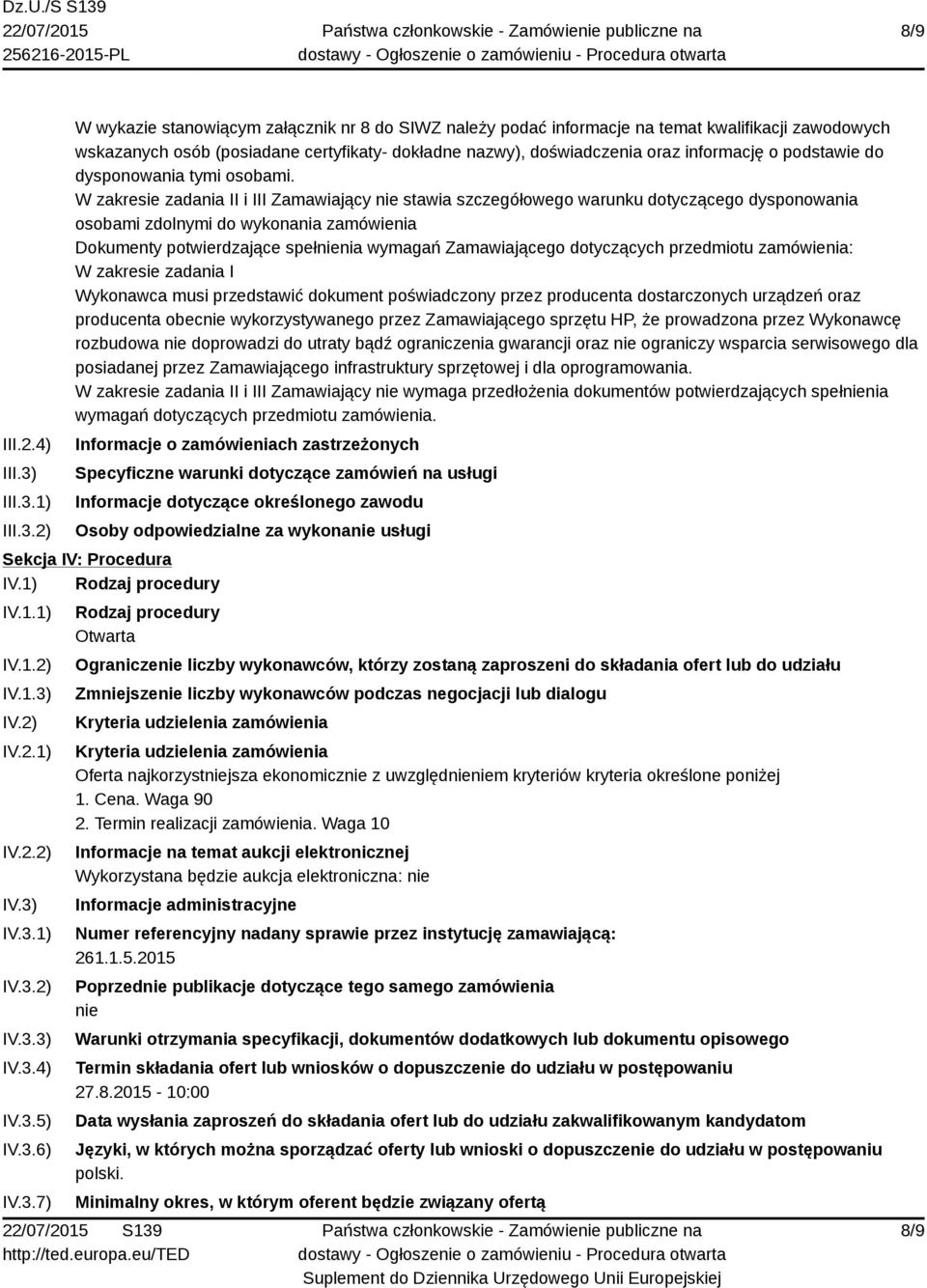 Dz.U./S S139
22/07/2015
256216-2015-PL

Państwa członkowskie - Zamówienie publiczne na dostawy - Ogłoszenie o zamówieniu - Procedura otwarta

8/9

W wykazie stanowiącym załącznik nr 8 do SIWZ należy podać informacje na temat kwalifikacji zawodowych wskazanych osób (posiadane certyfikaty- dokładne nazwy), doświadczenia oraz informację o podstawie do dysponowania tymi osobami.
W zakresie zadania II i III Zamawiający nie stawia szczegółowego warunku dotyczącego dysponowania osobami zdolnymi do wykonania zamówienia
Dokumenty potwierdzające spełnienia wymagań Zamawiającego dotyczących przedmiotu zamówienia:
W zakresie zadania I
Wykonawca musi przedstawić dokument poświadczony przez producenta dostarczonych urządzeń oraz producenta obecnie wykorzystywanego przez Zamawiającego sprzętu HP, że prowadzona przez Wykonawcę rozbudowa nie doprowadzi do utraty bądź ograniczenia gwarancji oraz nie ograniczy wsparcia serwisowego dla posiadanej przez Zamawiającego infrastruktury sprzętowej i dla oprogramowania.
W zakresie zadania II i III Zamawiający nie wymaga przedłożenia dokumentów potwierdzających spełnienia wymagań dotyczących przedmiotu zamówienia.

III.2.4) Informacje o zamówieniach zastrzeżonych
III.3) Specyficzne warunki dotyczące zamówień na usługi
III.3.1) Informacje dotyczące określonego zawodu
III.3.2) Osoby odpowiedzialne za wykonanie usługi

Sekcja IV: Procedura
IV.1) Rodzaj procedury
IV.1.1) Rodzaj procedury
Otwarta
IV.1.2) Ograniczenie liczby wykonawców, którzy zostaną zaproszeni do składania ofert lub do udziału
IV.1.3) Zmniejszenie liczby wykonawców podczas negocjacji lub dialogu
IV.2) Kryteria udzielenia zamówienia
IV.2.1) Kryteria udzielenia zamówienia
Oferta najkorzystniejsza ekonomicznie z uwzględnieniem kryteriów kryteria określone poniżej
1. Cena. Waga 90
2. Termin realizacji zamówienia. Waga 10
IV.2.2) Informacje na temat aukcji elektronicznej
Wykorzystana będzie aukcja elektroniczna: nie
IV.3) Informacje administracyjne
IV.3.1) Numer referencyjny nadany sprawie przez instytucję zamawiającą:
261.1.5.2015
IV.3.2) Poprzednie publikacje dotyczące tego samego zamówienia
nie
IV.3.3) Warunki otrzymania specyfikacji, dokumentów dodatkowych lub dokumentu opisowego
IV.3.4) Termin składania ofert lub wniosków o dopuszczenie do udziału w postępowaniu
27.8.2015 - 10:00
IV.3.5) Data wysłania zaproszeń do składania ofert lub do udziału zakwalifikowanym kandydatom
IV.3.6) Języki, w których można sporządzać oferty lub wnioski o dopuszczenie do udziału w postępowaniu
polski.
IV.3.7) Minimalny okres, w którym oferent będzie związany ofertą

22/07/2015 S139
http://ted.europa.eu/TED
Państwa członkowskie - Zamówienie publiczne na dostawy - Ogłoszenie o zamówieniu - Procedura otwarta
Suplement do Dziennika Urzędowego Unii Europejskiej
8/9